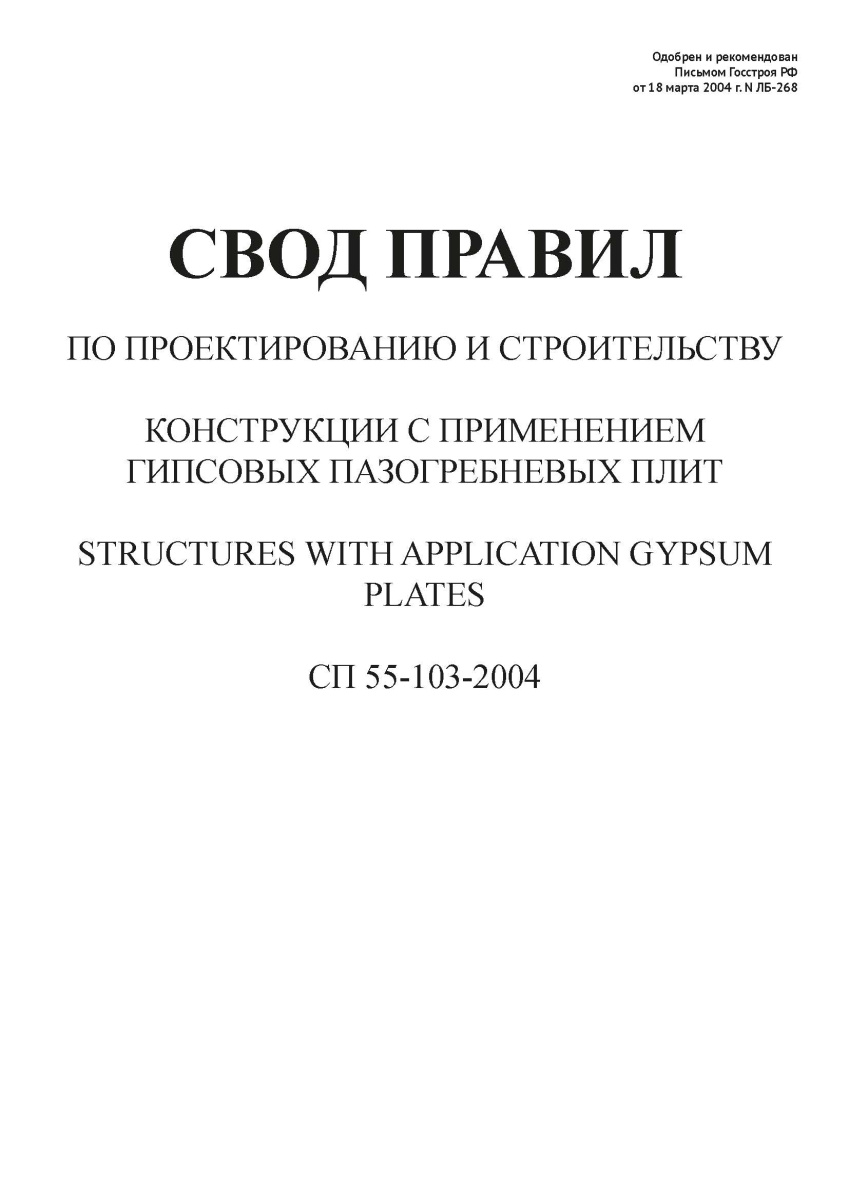 Одобрен и рекомендован
Письмом Госстроя РФ
от 18 марта 2004 г. N ЛБ-268

СВОД ПРАВИЛ

ПО ПРОЕКТИРОВАНИЮ И СТРОИТЕЛЬСТВУ

КОНСТРУКЦИИ С ПРИМЕНЕНИЕМ ГИПСОВЫХ ПАЗОГРЕБНЕВЫХ ПЛИТ

STRUCTURES WITH APPLICATION GYPSUM PLATES

СП 55-103-2004